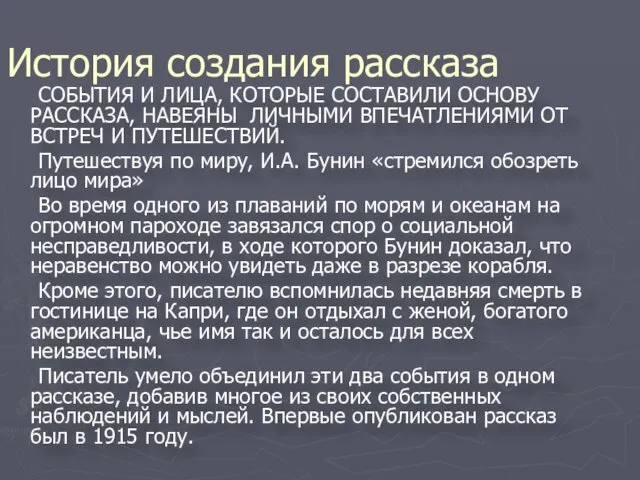 История создания рассказа

СОБЫТИЯ И ЛИЦА, КОТОРЫЕ СОСТАВИЛИ ОСНОВУ РАССКАЗА, НАВЕЯНЫ ЛИЧНЫМИ ВПЕЧАТЛЕНИЯМИ ОТ ВСТРЕЧ И ПУТЕШЕСТВИЙ.

Путешествуя по миру, И.А. Бунин «стремился обозреть лицо мира»

Во время одного из плаваний по морям и океанам на огромном пароходе завязался спор о социальной несправедливости, в ходе которого Бунин доказал, что неравенство можно увидеть даже в разрезе корабля.

Кроме этого, писателю вспомнилась недавняя смерть в гостинице на Капри, где он отдыхал с женой, богатого американца, чье имя так и осталось для всех неизвестным.

Писатель умело объединил эти два события в одном рассказе, добавив многое из своих собственных наблюдений и мыслей. Впервые опубликован рассказ был в 1915 году.